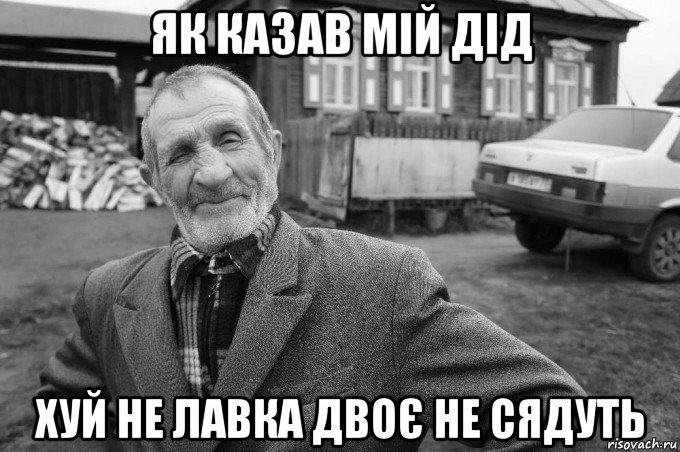 ЯК КАЗАВ МІЙ ДІД

ХУЙ НЕ ЛАВКА ДВОЄ НЕ СЯДУТЬ

risovach.ru